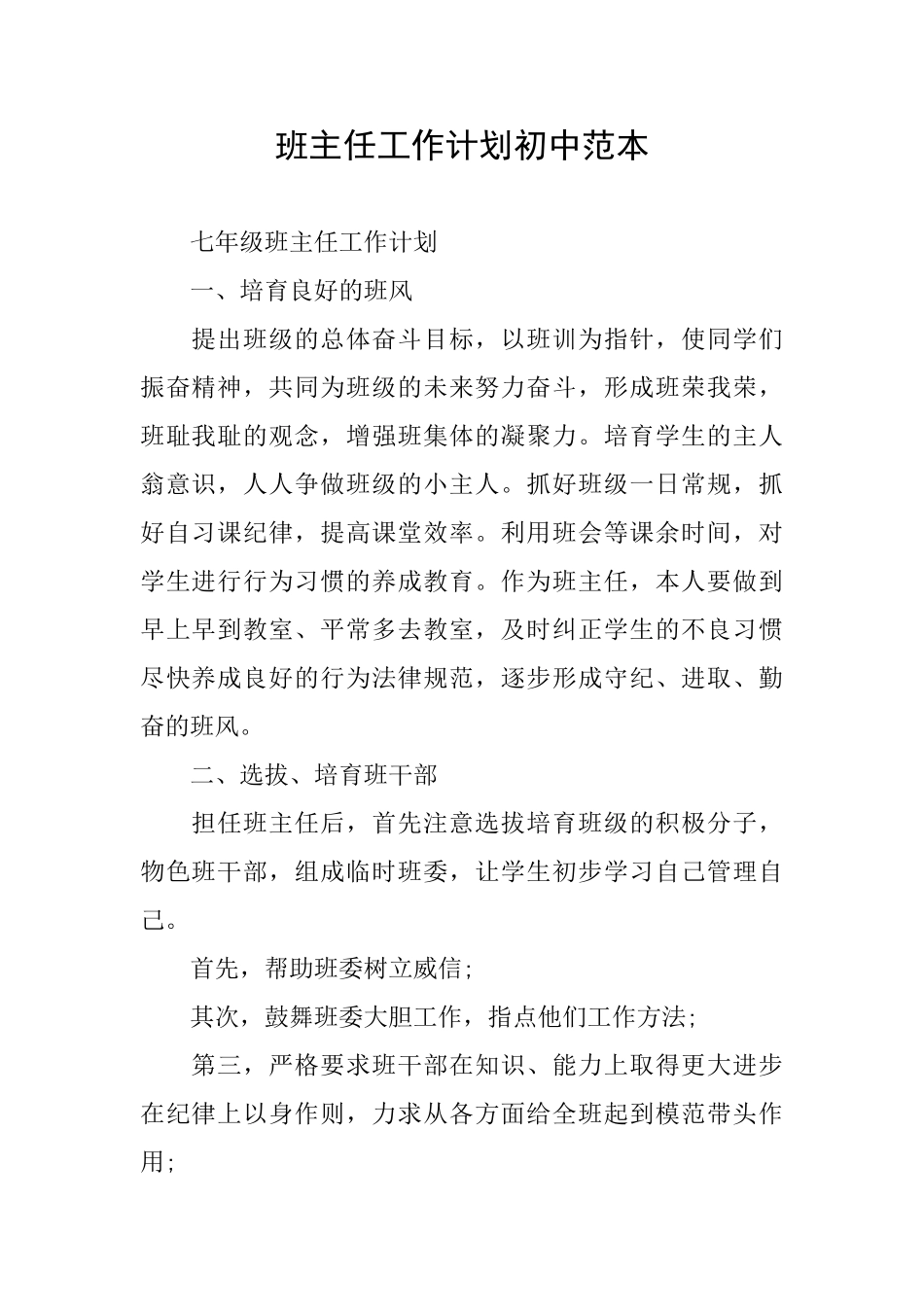 班主任工作计划初中范本

七年级班主任工作计划

一、培育良好的班风

提出班级的总体奋斗目标，以班训为指针，使同学们振奋精神，共同为班级的未来努力奋斗，形成班荣我荣，班耻我耻的观念，增强班集体的凝聚力。培育学生的主人翁意识，人人争做班级的小主人。抓好班级一日常规，抓好自习课纪律，提高课堂效率。利用班会等课余时间，对学生进行行为习惯的养成教育。作为班主任，本人要做到早上早到教室、平常多去教室，及时纠正学生的不良习惯尽快养成良好的行为法律规范，逐步形成守纪、进取、勤奋的班风。

二、选拔、培育班干部

担任班主任后，首先注意选拔培育班级的积极分子，物色班干部，组成临时班委，让学生初步学习自己管理自己。

首先，帮助班委树立威信;

其次，鼓舞班委大胆工作，指点他们工作方法;

第三，严格要求班干部在知识、能力上取得更大进步在纪律上以身作则，力求从各方面给全班起到模范带头作用;